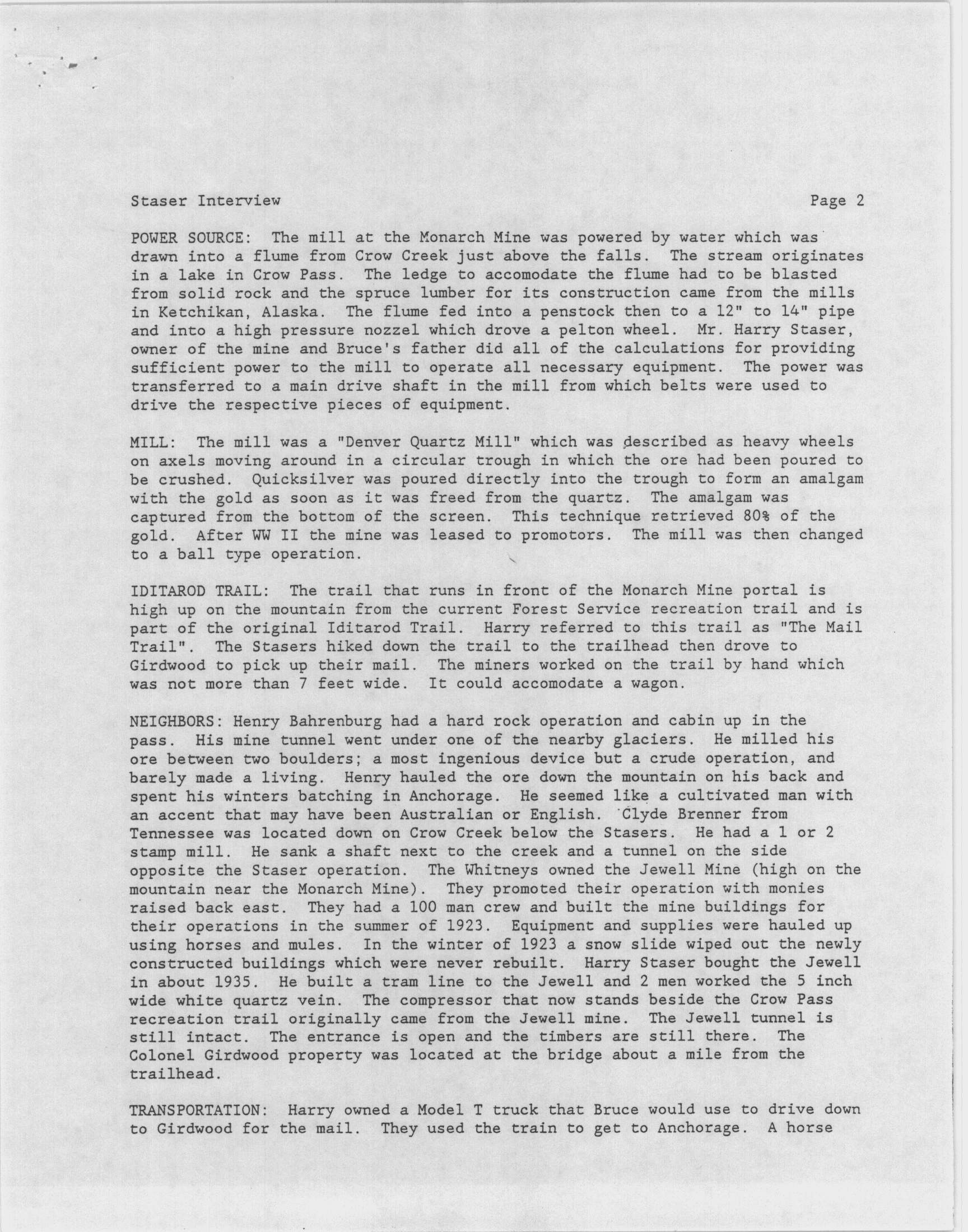 Staser Interview Page 2

POWER SOURCE: The mill at the Monarch Mine was powered by water which was drawn into a flume from Crow Creek just above the falls. The stream originates in a lake in Crow Pass. The ledge to accomodate the flume had to be blasted from solid rock and the spruce lumber for its construction came from the mills in Ketchikan, Alaska. The flume fed into a penstock then to a 12" to 14" pipe and into a high pressure nozzel which drove a pelton wheel. Mr. Harry Staser, owner of the mine and Bruce's father did all of the calculations for providing sufficient power to the mill to operate all necessary equipment. The power was transferred to a main drive shaft in the mill from which belts were used to drive the respective pieces of equipment.

MILL: The mill was a "Denver Quartz Mill" which was described as heavy wheels on axels moving around in a circular trough in which the ore had been poured to be crushed. Quicksilver was poured directly into the trough to form an amalgam with the gold as soon as it was freed from the quartz. The amalgam was captured from the bottom of the screen. This technique retrieved 80% of the gold. After WW II the mine was leased to promotors. The mill was then changed to a ball type operation.

IDITAROD TRAIL: The trail that runs in front of the Monarch Mine portal is high up on the mountain from the current Forest Service recreation trail and is part of the original Iditarod Trail. Harry referred to this trail as "The Mail Trail". The Stasers hiked down the trail to the trailhead then drove to Girdwood to pick up their mail. The miners worked on the trail by hand which was not more than 7 feet wide. It could accomodate a wagon.

NEIGHBORS: Henry Bahrenburg had a hard rock operation and cabin up in the pass. His mine tunnel went under one of the nearby glaciers. He milled his ore between two boulders; a most ingenious device but a crude operation, and barely made a living. Henry hauled the ore down the mountain on his back and spent his winters batching in Anchorage. He seemed like a cultivated man with an accent that may have been Australian or English. Clyde Brenner from Tennessee was located down on Crow Creek below the Stasers. He had a 1 or 2 stamp mill. He sank a shaft next to the creek and a tunnel on the side opposite the Staser operation. The Whitneys owned the Jewell Mine (high on the mountain near the Monarch Mine). They promoted their operation with monies raised back east. They had a 100 man crew and built the mine buildings for their operations in the summer of 1923. Equipment and supplies were hauled up using horses and mules. In the winter of 1923 a snow slide wiped out the newly constructed buildings which were never rebuilt. Harry Staser bought the Jewell in about 1935. He built a tram line to the Jewell and 2 men worked the 5 inch wide white quartz vein. The compressor that now stands beside the Crow Pass recreation trail originally came from the Jewell mine. The Jewell tunnel is still intact. The entrance is open and the timbers are still there. The Colonel Girdwood property was located at the bridge about a mile from the trailhead.

TRANSPORTATION: Harry owned a Model T truck that Bruce would use to drive down to Girdwood for the mail. They used the train to get to Anchorage. A horse